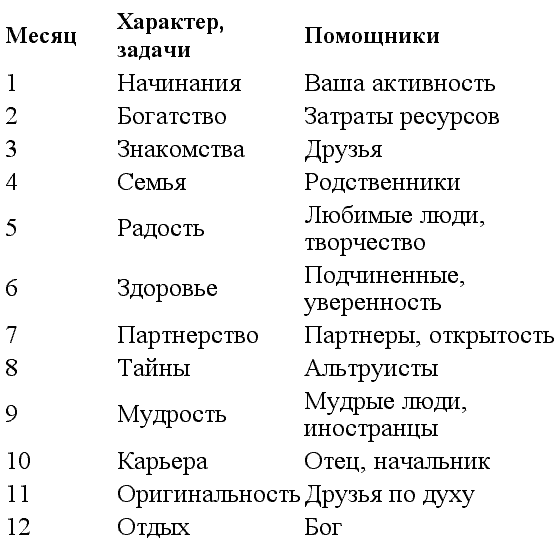 | Месяц | Характер, задачи | Помощники |
|---|---|---|
| 1 | Начинания | Ваша активность |
| 2 | Богатство | Затраты ресурсов |
| 3 | Знакомства | Друзья |
| 4 | Семья | Родственники |
| 5 | Радость | Любимые люди, творчество |
| 6 | Здоровье | Подчиненные, уверенность |
| 7 | Партнерство | Партнеры, открытость |
| 8 | Тайны | Альтруисты |
| 9 | Мудрость | Мудрые люди, иностранцы |
| 10 | Карьера | Отец, начальник |
| 11 | Оригинальность | Друзья по духу |
| 12 | Отдых | Бог |